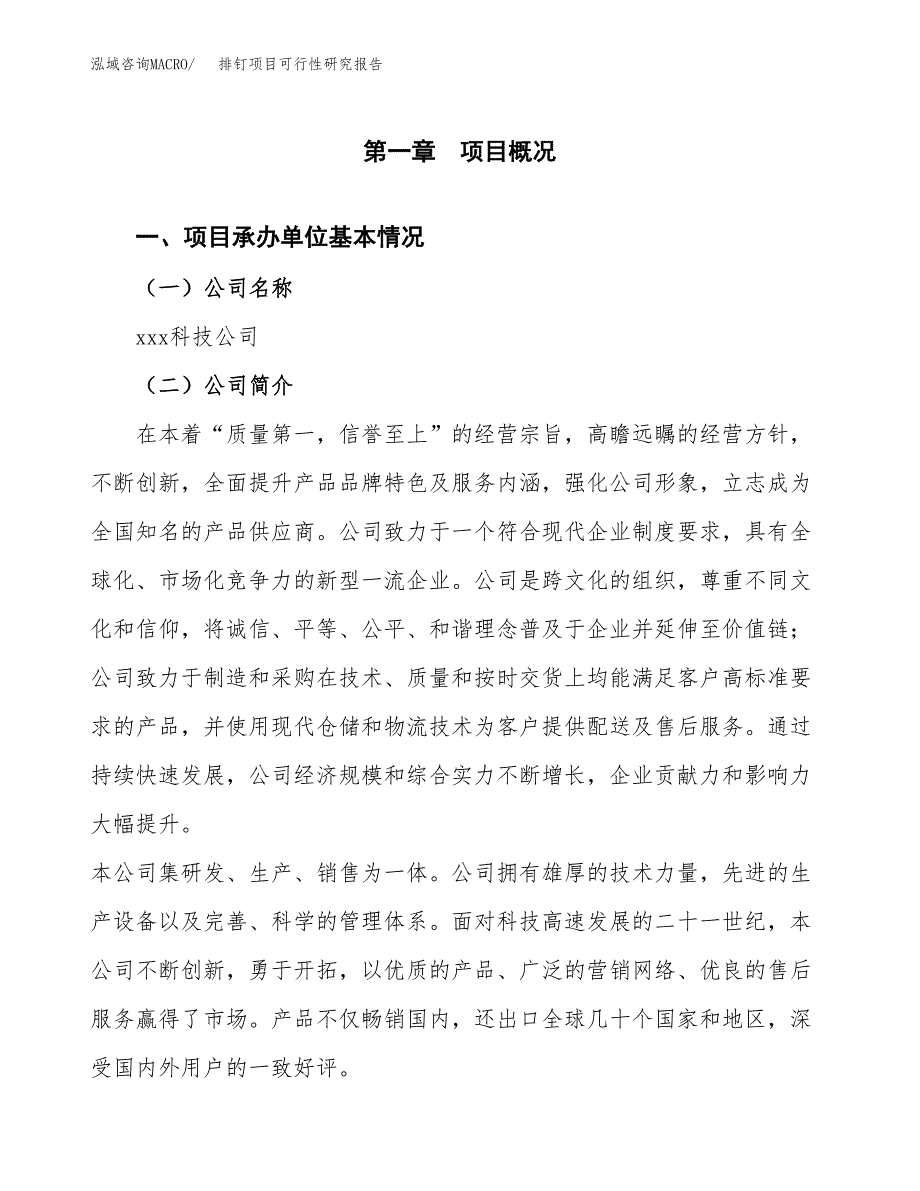 泓域咨询MACRO/　排钉项目可行性研究报告

第一章　项目概况

一、项目承办单位基本情况

（一）公司名称

xxx科技公司

（二）公司简介

在本着“质量第一，信誉至上”的经营宗旨，高瞻远瞩的经营方针，不断创新，全面提升产品品牌特色及服务内涵，强化公司形象，立志成为全国知名的产品供应商。公司致力于一个符合现代企业制度要求，具有全球化、市场化竞争力的新型一流企业。公司是跨文化的组织，尊重不同文化和信仰，将诚信、平等、公平、和谐理念普及于企业并延伸至价值链；公司致力于制造和采购在技术、质量和按时交货上均能满足客户高标准要求的产品，并使用现代仓储和物流技术为客户提供配送及售后服务。通过持续快速发展，公司经济规模和综合实力不断增长，企业贡献力和影响力大幅提升。

本公司集研发、生产、销售为一体。公司拥有雄厚的技术力量，先进的生产设备以及完善、科学的管理体系。面对科技高速发展的二十一世纪，本公司不断创新，勇于开拓，以优质的产品、广泛的营销网络、优良的售后服务赢得了市场。产品不仅畅销国内，还出口全球几十个国家和地区，深受国内外用户的一致好评。